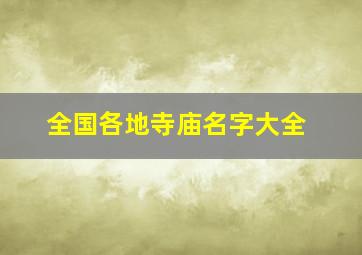 全国各地寺庙名字大全